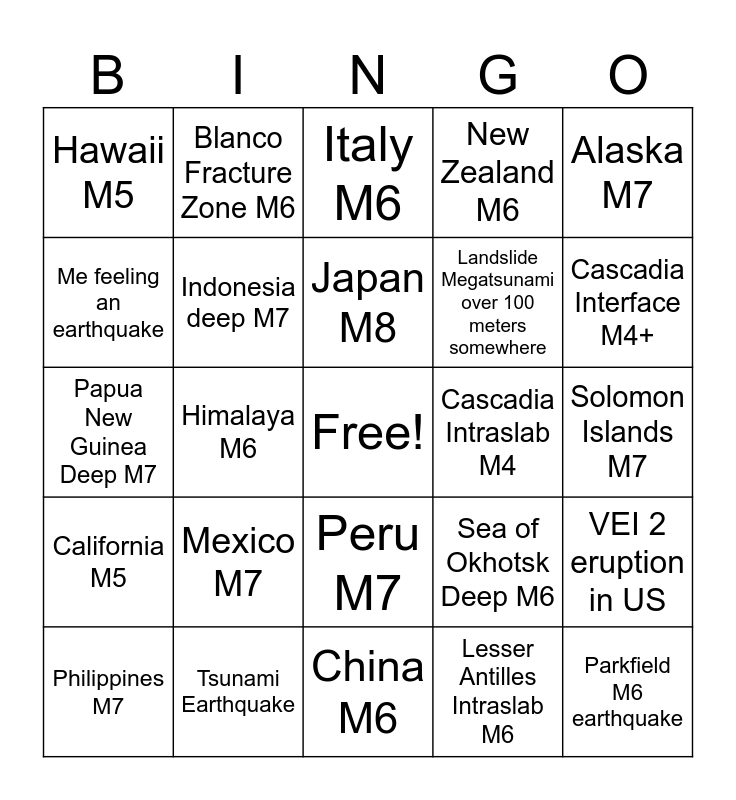 | B | I | N | G | O |
|---|---|---|---|---|
| Hawaii M5 | Blanco Fracture Zone M6 | Italy M6 | New Zealand M6 | Alaska M7 |
| Me feeling an earthquake | Indonesia deep M7 | Japan M8 | Landslide Megatsunami over 100 meters somewhere | Cascadia Interface M4+ |
| Papua New Guinea Deep M7 | Himalaya M6 | Free! | Cascadia Intraslab M4 | Solomon Islands M7 |
| California M5 | Mexico M7 | Peru M7 | Sea of Okhotsk Deep M6 | VEI 2 eruption in US |
| Philippines M7 | Tsunami Earthquake | China M6 | Lesser Antilles Intraslab M6 | Parkfield M6 earthquake |